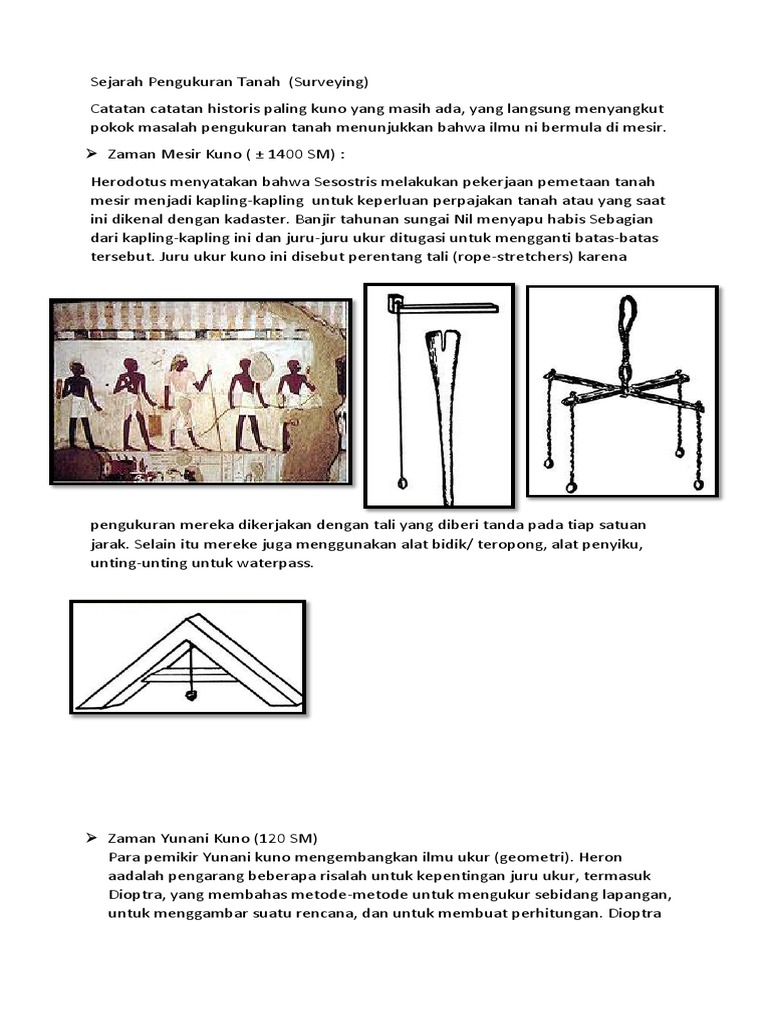 Sejarah Pengukuran Tanah (Surveying)

Catatan catatan historis paling kuno yang masih ada, yang langsung menyangkut pokok masalah pengukuran tanah menunjukkan bahwa ilmu ni bermula di mesir.

➢ Zaman Mesir Kuno ( ± 1400 SM) :

Herodotus menyatakan bahwa Sesostris melakukan pekerjaan pemetaan tanah mesir menjadi kapling-kapling untuk keperluan perpajakan tanah atau yang saat ini dikenal dengan kadaster. Banjir tahunan sungai Nil menyapu habis Sebagian dari kapling-kapling ini dan juru-juru ukur ditugasi untuk mengganti batas-batas tersebut. Juru ukur kuno ini disebut perentang tali (rope-stretchers) karena

pengukuran mereka dikerjakan dengan tali yang diberi tanda pada tiap satuan jarak. Selain itu mereke juga menggunakan alat bidik/ teropong, alat penyiku, unting-unting untuk waterpass.

➢ Zaman Yunani Kuno (120 SM)
Para pemikir Yunani kuno mengembangkan ilmu ukur (geometri). Heron aadalah pengarang beberapa risalah untuk kepentingan juru ukur, termasuk Dioptra, yang membahas metode-metode untuk mengukur sebidang lapangan, untuk menggambar suatu rencana, dan untuk membuat perhitungan. Dioptra